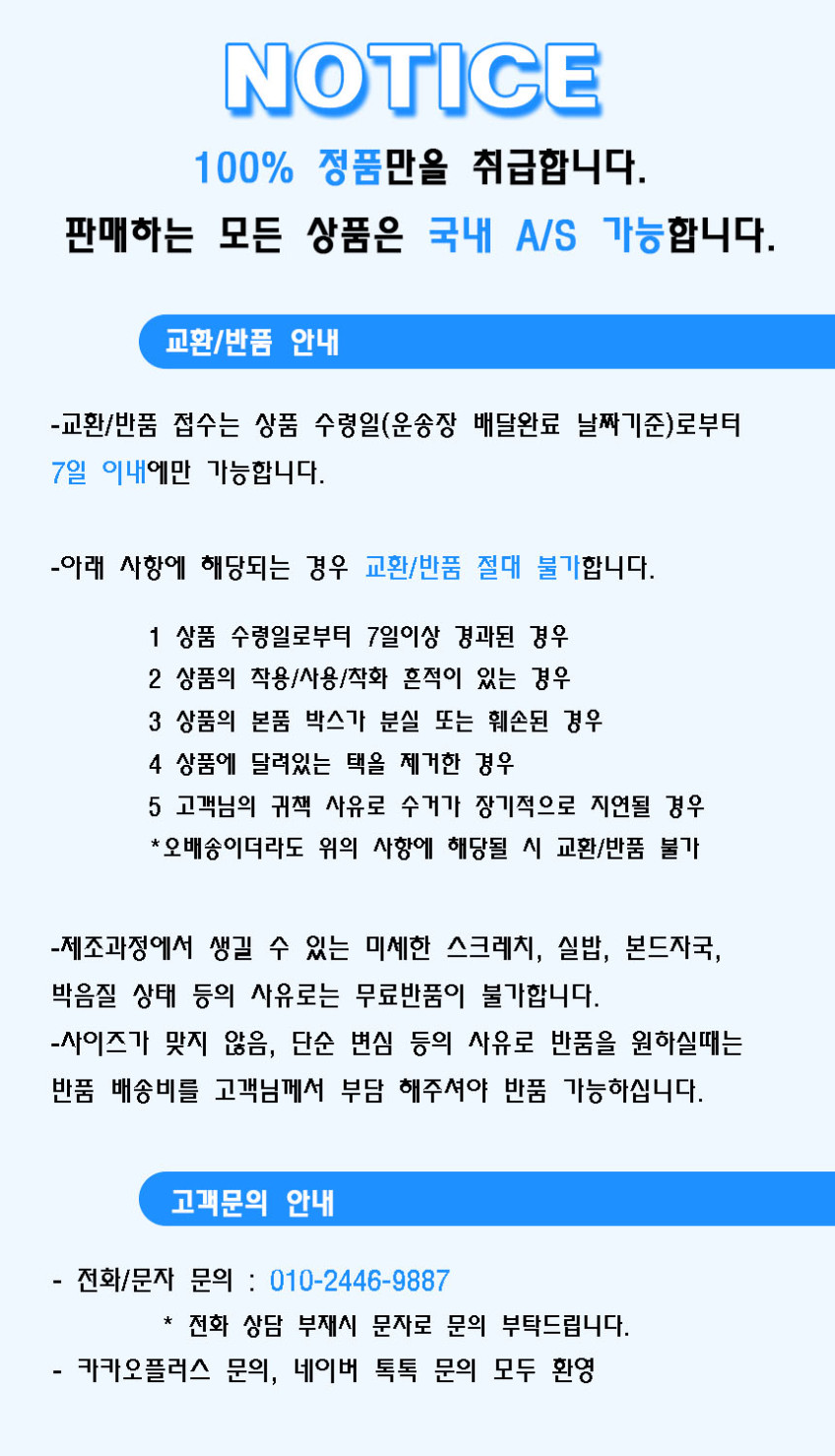 NOTICE

100% 정품만을 취급합니다.

판매하는 모든 상품은 국내 A/S 가능합니다.

교환/반품 안내

-교환/반품 접수는 상품 수령일(운송장 배달완료 날짜기준)로부터 7일 이내에만 가능합니다.

-아래 사항에 해당되는 경우 교환/반품 절대 불가합니다.

1 상품 수령일로부터 7일이상 경과된 경우
2 상품의 착용/사용/착화 흔적이 있는 경우
3 상품의 본품 박스가 분실 또는 훼손된 경우
4 상품에 달려있는 택을 제거한 경우
5 고객님의 귀책 사유로 수거가 장기적으로 지연될 경우
*오배송이더라도 위의 사항에 해당될 시 교환/반품 불가

-제조과정에서 생길 수 있는 미세한 스크레치, 실밥, 본드자국, 박음질 상태 등의 사유로는 무료반품이 불가합니다.
-사이즈가 맞지 않음, 단순 변심 등의 사유로 반품을 원하실때는 반품 배송비를 고객님께서 부담 해주셔야 반품 가능하십니다.

고객문의 안내

- 전화/문자 문의 : 010-2446-9887
* 전화 상담 부재시 문자로 문의 부탁드립니다.
- 카카오플러스 문의, 네이버 톡톡 문의 모두 환영